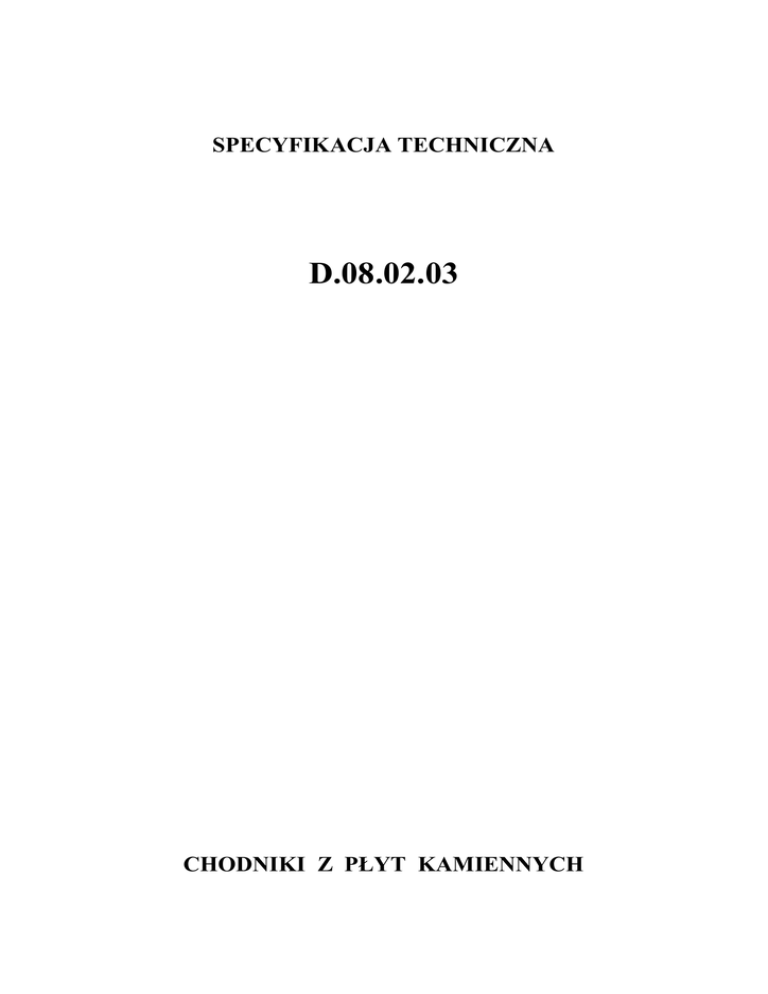 SPECYFIKACJA TECHNICZNA

D.08.02.03

CHODNIKI Z PŁYT KAMIENNYCH